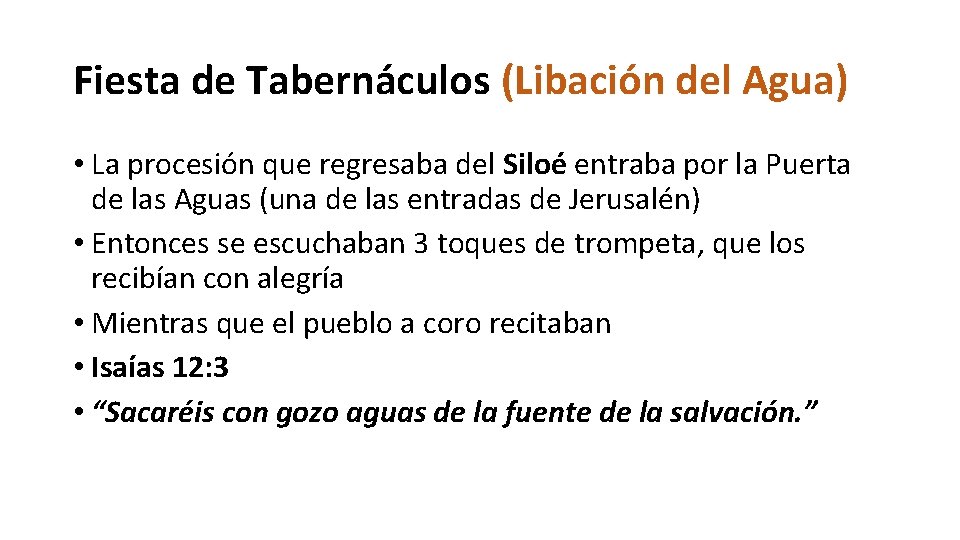 Fiesta de Tabernáculos (Libación del Agua)

• La procesión que regresaba del Siloé entraba por la Puerta de las Aguas (una de las entradas de Jerusalén)
• Entonces se escuchaban 3 toques de trompeta, que los recibían con alegría
• Mientras que el pueblo a coro recitaban
• Isaías 12:3
• “Sacaréis con gozo aguas de la fuente de la salvación.”